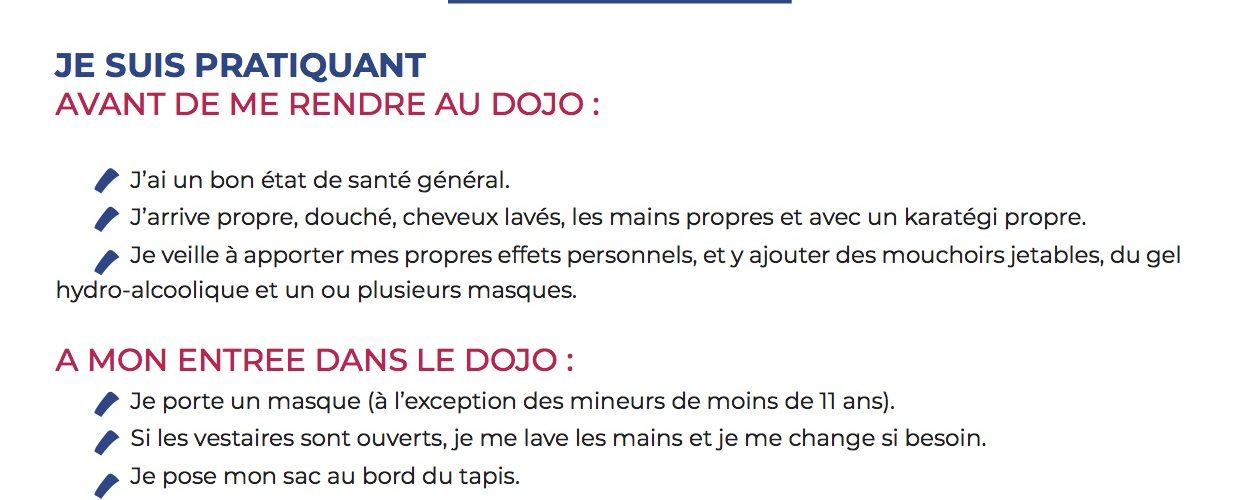 JE SUIS PRATIQUANT
AVANT DE ME RENDRE AU DOJO :

J'ai un bon état de santé général.

J'arrive propre, douché, cheveux lavés, les mains propres et avec un karatégi propre.

Je veille à apporter mes propres effets personnels, et y ajouter des mouchoirs jetables, du gel hydro-alcoolique et un ou plusieurs masques.

A MON ENTREE DANS LE DOJO :

Je porte un masque (à l'exception des mineurs de moins de 11 ans).

Si les vestaires sont ouverts, je me lave les mains et je me change si besoin.

Je pose mon sac au bord du tapis.